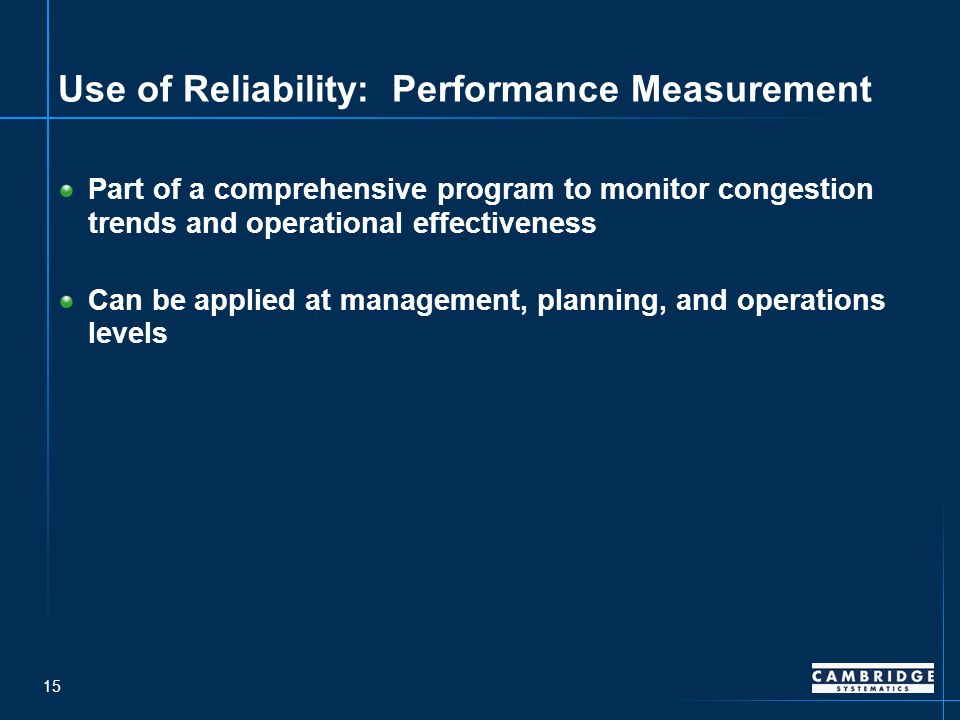 Use of Reliability: Performance Measurement

Part of a comprehensive program to monitor congestion trends and operational effectiveness

Can be applied at management, planning, and operations levels

15

CAMBRIDGE
SYSTEMATICS